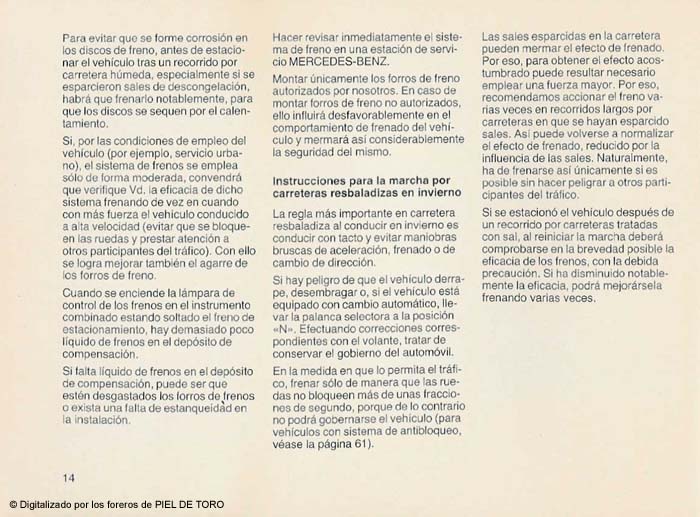 Para evitar que se forme corrosión en los discos de freno, antes de estacionar el vehículo tras un recorrido por carretera húmeda, especialmente si se esparcieron sales de descongelación, habrá que frenarlo notablemente, para que los discos se sequen por el calentamiento.

Si, por las condiciones de empleo del vehículo (por ejemplo, servicio urbano), el sistema de frenos se emplea sólo de forma moderada, convendrá que verifique Vd. la eficacia de dicho sistema frenando de vez en cuando con más fuerza el vehículo conducido a alta velocidad (evitar que se bloqueen las ruedas y prestar atención a otros participantes del tráfico). Con ello se logra mejorar también el agarre de los forros de freno.

Cuando se enciende la lámpara de control de los frenos en el instrumento combinado estando soltado el freno de estacionamiento, hay demasiado poco líquido de frenos en el depósito de compensación.

Si falta líquido de frenos en el depósito de compensación, puede ser que estén desgastados los forros de frenos o exista una falta de estanqueidad en la instalación.

Hacer revisar inmediatamente el sistema de freno en una estación de servicio MERCEDES-BENZ.

Montar únicamente los forros de freno autorizados por nosotros. En caso de montar forros de freno no autorizados, ello influirá desfavorablemente en el comportamiento de frenado del vehículo y mermará así considerablemente la seguridad del mismo.

Instrucciones para la marcha por carreteras resbaladizas en invierno

La regla más importante en carretera resbaladiza al conducir en invierno es conducir con tacto y evitar maniobras bruscas de aceleración, frenado o de cambio de dirección.

Si hay peligro de que el vehículo derrape, desembragar o, si el vehículo está equipado con cambio automático, llevar la palanca selectora a la posición «N». Efectuando correcciones correspondientes con el volante, tratar de conservar el gobierno del automóvil.

En la medida en que lo permita el tráfico, frenar sólo de manera que las ruedas no bloqueen más de unas fracciones de segundo, porque de lo contrario no podrá gobernarse el vehículo (para vehículos con sistema de antibloqueo, véase la página 61).

Las sales esparcidas en la carretera pueden mermar el efecto de frenado. Por eso, para obtener el efecto acostumbrado puede resultar necesario emplear una fuerza mayor. Por eso, recomendamos accionar el freno varias veces en recorridos largos por carreteras en que se hayan esparcido sales. Así puede volverse a normalizar el efecto de frenado, reducido por la influencia de las sales. Naturalmente, ha de frenarse así únicamente si es posible sin hacer peligrar a otros participantes del tráfico.

Si se estacionó el vehículo después de un recorrido por carreteras tratadas con sal, al reiniciar la marcha deberá comprobarse en la brevedad posible la eficacia de los frenos, con la debida precaución. Si ha disminuido notablemente la eficacia, podrá mejorársela frenando varias veces.

14

© Digitalizado por los foreros de PIEL DE TORO